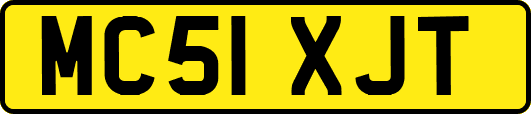 MC51 XJT